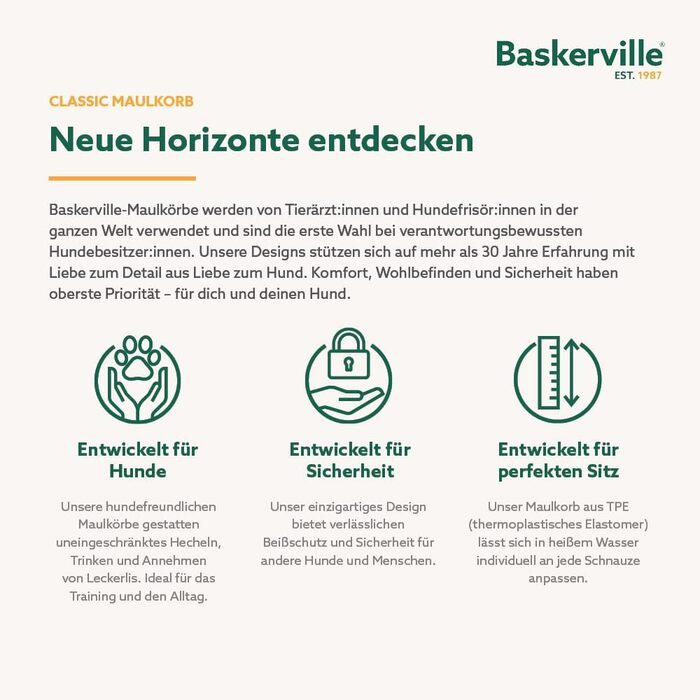 Baskerville®
EST. 1987

CLASSIC MAULKORB

Neue Horizonte entdecken

Baskerville-Maulkörbe werden von Tierärzt:innen und Hundefrisör:innen in der ganzen Welt verwendet und sind die erste Wahl bei verantwortungsbewussten Hundebesitzer:innen. Unsere Designs stützen sich auf mehr als 30 Jahre Erfahrung mit Liebe zum Detail aus Liebe zum Hund. Komfort, Wohlbefinden und Sicherheit haben oberste Priorität – für dich und deinen Hund.

Entwickelt für Hunde

Unsere hundefreundlichen Maulkörbe gestatten uneingeschränktes Hecheln, Trinken und Annehmen von Leckerlis. Ideal für das Training und den Alltag.

Entwickelt für Sicherheit

Unser einzigartiges Design bietet verlässlichen Beißschutz und Sicherheit für andere Hunde und Menschen.

Entwickelt für perfekten Sitz

Unser Maulkorb aus TPE (thermoplastisches Elastomer) lässt sich in heißem Wasser individuell an jede Schnauze anpassen.